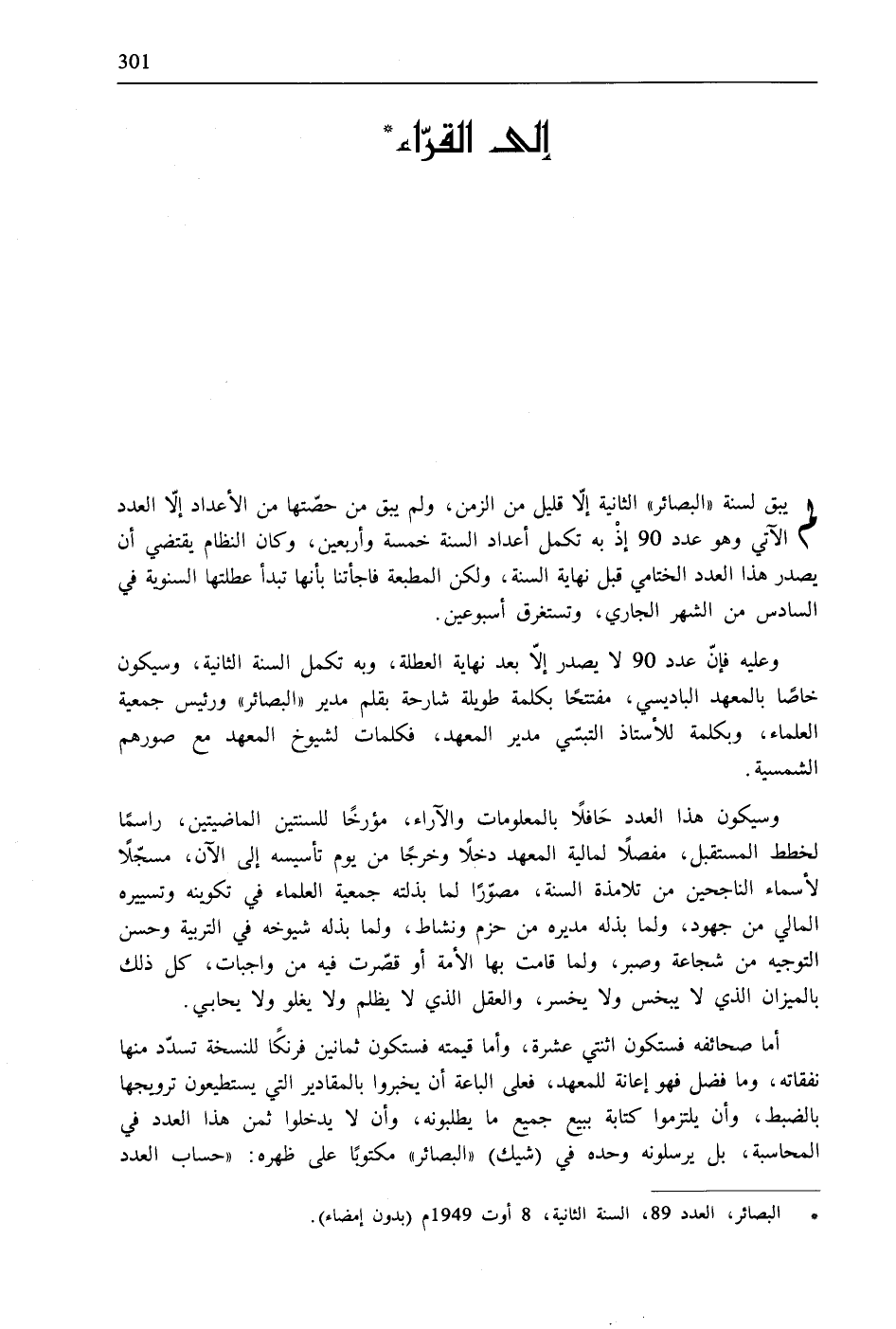 301

إلى القرّاء*

لم يبق لسنة «البصائر» الثانية إلّا قليل من الزمن، ولم يبق من حصّتها من الأعداد إلّا العدد الآتي وهو عدد 90 إذْ به تكمل أعداد السنة خمسة وأربعين، وكان النظام يقتضي أن يصدر هذا العدد الختامي قبل نهاية السنة، ولكن المطبعة فاجأتنا بأنها تبدأ عطلتها السنوية في السادس من الشهر الجاري، وتستغرق أسبوعين.

وعليه فإنّ عدد 90 لا يصدر إلّا بعد نهاية العطلة، وبه تكمل السنة الثانية، وسيكون خاصًا بالمعهد الباديسي، مفتتحًا بكلمة طويلة شارحة بقلم مدير «البصائر» ورئيس جمعية العلماء، وبكلمة للأستاذ التبسّي مدير المعهد، فكلمات لشيوخ المعهد مع صورهم الشمسية.

وسيكون هذا العدد حَافلًا بالمعلومات والآراء، مؤرخًا للسنتين الماضيتين، راسمًا لخطط المستقبل، مفصلًا لمالية المعهد دخلًا وخرجًا من يوم تأسيسه إلى الآن، مسجّلًا لأسماء الناجحين من تلامذة السنة، مصوّرًا لما بذلته جمعية العلماء في تكوينه وتسييره المالي من جهود، ولما بذله مديره من حزم ونشاط، ولما بذله شيوخه في التربية وحسن التوجيه من شجاعة وصبر، ولما قامت بها الأمة أو قصّرت فيه من واجبات، كل ذلك بالميزان الذي لا يبخس ولا يخسر، والعقل الذي لا يظلم ولا يغلو ولا يحابي.

أما صحائفه فستكون اثنتي عشرة، وأما قيمته فستكون ثمانين فرنكًا للنسخة تسدّد منها نفقاته، وما فضل فهو إعانة للمعهد، فعلى الباعة أن يخبروا بالمقادير التي يستطيعون ترويجها بالضبط، وأن يلتزموا كتابة ببيع جميع ما يطلبونه، وأن لا يدخلوا ثمن هذا العدد في المحاسبة، بل يرسلونه وحده في (شيك) «البصائر» مكتوبًا على ظهره: «حساب العدد

* البصائر، العدد 89، السنة الثانية، 8 أوت 1949م (بدون إمضاء).